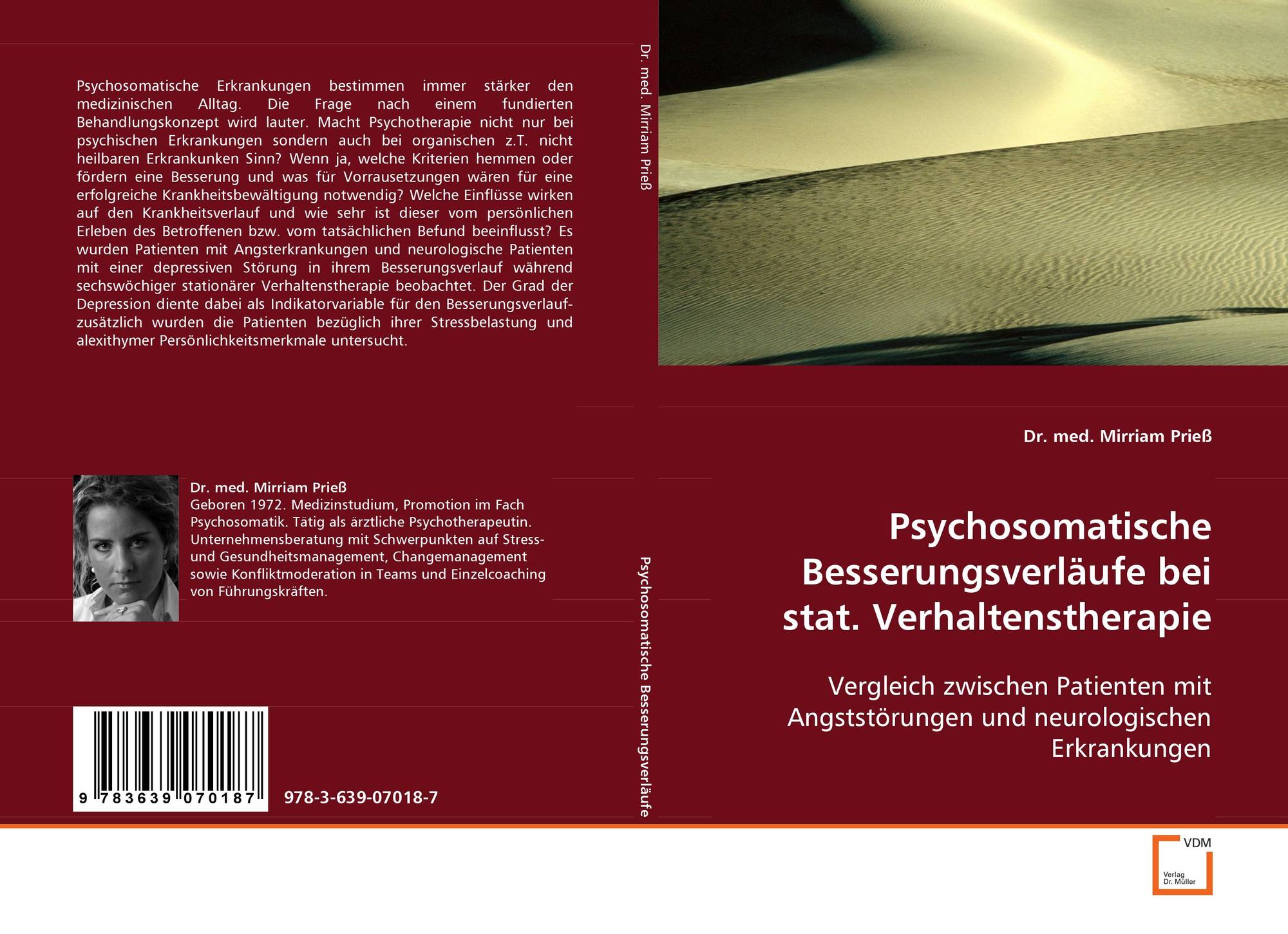 Psychosomatische Erkrankungen bestimmen immer stärker den medizinischen Alltag. Die Frage nach einem fundierten Behandlungskonzept wird lauter. Macht Psychotherapie nicht nur bei psychischen Erkrankungen sondern auch bei organischen z.T. nicht heilbaren Erkrankunken Sinn? Wenn ja, welche Kriterien hemmen oder fördern eine Besserung und was für Vorrausetzungen wären für eine erfolgreiche Krankheitsbewältigung notwendig? Welche Einflüsse wirken auf den Krankheitsverlauf und wie sehr ist dieser vom persönlichen Erleben des Betroffenen bzw. vom tatsächlichen Befund beeinflusst? Es wurden Patienten mit Angsterkrankungen und neurologische Patienten mit einer depressiven Störung in ihrem Besserungsverlauf während sechswöchiger stationärer Verhaltenstherapie beobachtet. Der Grad der Depression diente dabei als Indikatorvariable für den Besserungsverlauf- zusätzlich wurden die Patienten bezüglich ihrer Stressbelastung und alexithymer Persönlichkeitsmerkmale untersucht.

Dr. med. Mirriam Prieß
Geboren 1972. Medizinstudium, Promotion im Fach Psychosomatik. Tätig als ärztliche Psychotherapeutin. Unternehmensberatung mit Schwerpunkten auf Stress- und Gesundheitsmanagement, Changemanagement sowie Konfliktmoderation in Teams und Einzelcoaching von Führungskräften.

9 783639 070187

978-3-639-07018-7

Dr. med. Mirriam Prieß

Psychosomatische Besserungsverläufe

Dr. med. Mirriam Prieß

Psychosomatische Besserungsverläufe bei stat. Verhaltenstherapie

Vergleich zwischen Patienten mit Angststörungen und neurologischen Erkrankungen

VDM
Verlag Dr. Müller